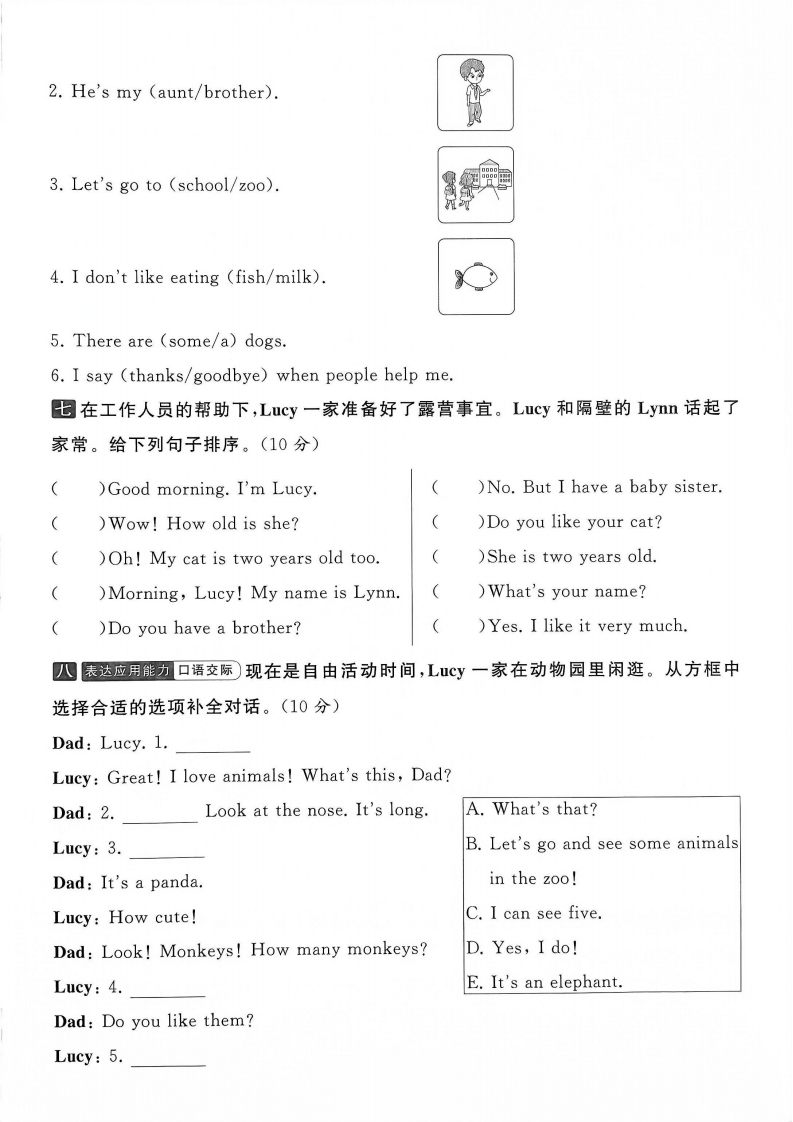 2. He's my (aunt/brother).

3. Let's go to (school/zoo).

4. I don't like eating (fish/milk).

5. There are (some/a) dogs.

6. I say (thanks/goodbye) when people help me.

七 在工作人员的帮助下，Lucy 一家准备好了露营事宜。Lucy 和隔壁的 Lynn 话起了家常。给下列句子排序。(10 分)

( )Good morning. I'm Lucy.

( )Wow! How old is she?

( )Oh! My cat is two years old too.

( )Morning, Lucy! My name is Lynn.

( )Do you have a brother?

( )No. But I have a baby sister.

( )Do you like your cat?

( )She is two years old.

( )What's your name?

( )Yes. I like it very much.

八 表达应用能力 口语交际 现在是自由活动时间，Lucy 一家在动物园里闲逛。从方框中选择合适的选项补全对话。(10 分)

Dad: Lucy. 1. ________

Lucy: Great! I love animals! What's this, Dad?

Dad: 2. ________ Look at the nose. It's long.

Lucy: 3. ________

Dad: It's a panda.

Lucy: How cute!

Dad: Look! Monkeys! How many monkeys?

Lucy: 4. ________

Dad: Do you like them?

Lucy: 5. ________

A. What's that?
B. Let's go and see some animals in the zoo!
C. I can see five.
D. Yes, I do!
E. It's an elephant.